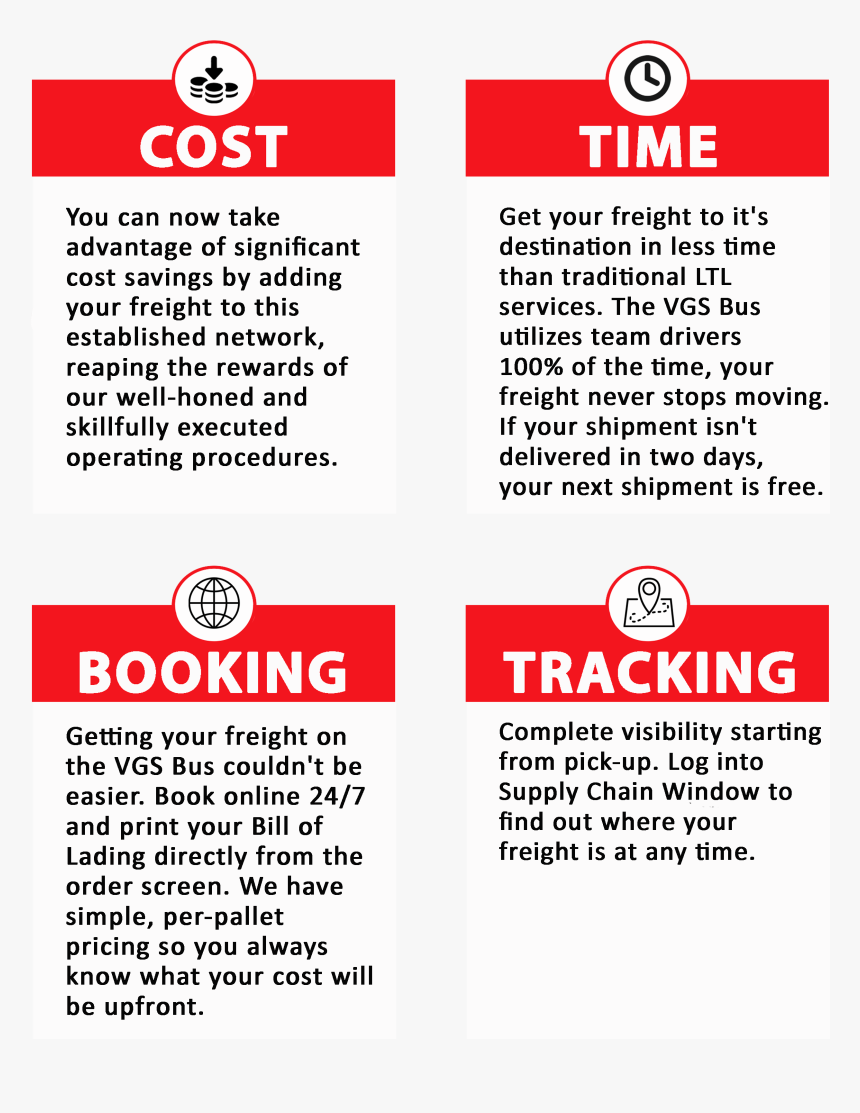 COST

You can now take advantage of significant cost savings by adding your freight to this established network, reaping the rewards of our well-honed and skillfully executed operating procedures.

TIME

Get your freight to it's destination in less time than traditional LTL services. The VGS Bus utilizes team drivers 100% of the time, your freight never stops moving. If your shipment isn't delivered in two days, your next shipment is free.

BOOKING

Getting your freight on the VGS Bus couldn't be easier. Book online 24/7 and print your Bill of Lading directly from the order screen. We have simple, per-pallet pricing so you always know what your cost will be upfront.

TRACKING

Complete visibility starting from pick-up. Log into Supply Chain Window to find out where your freight is at any time.